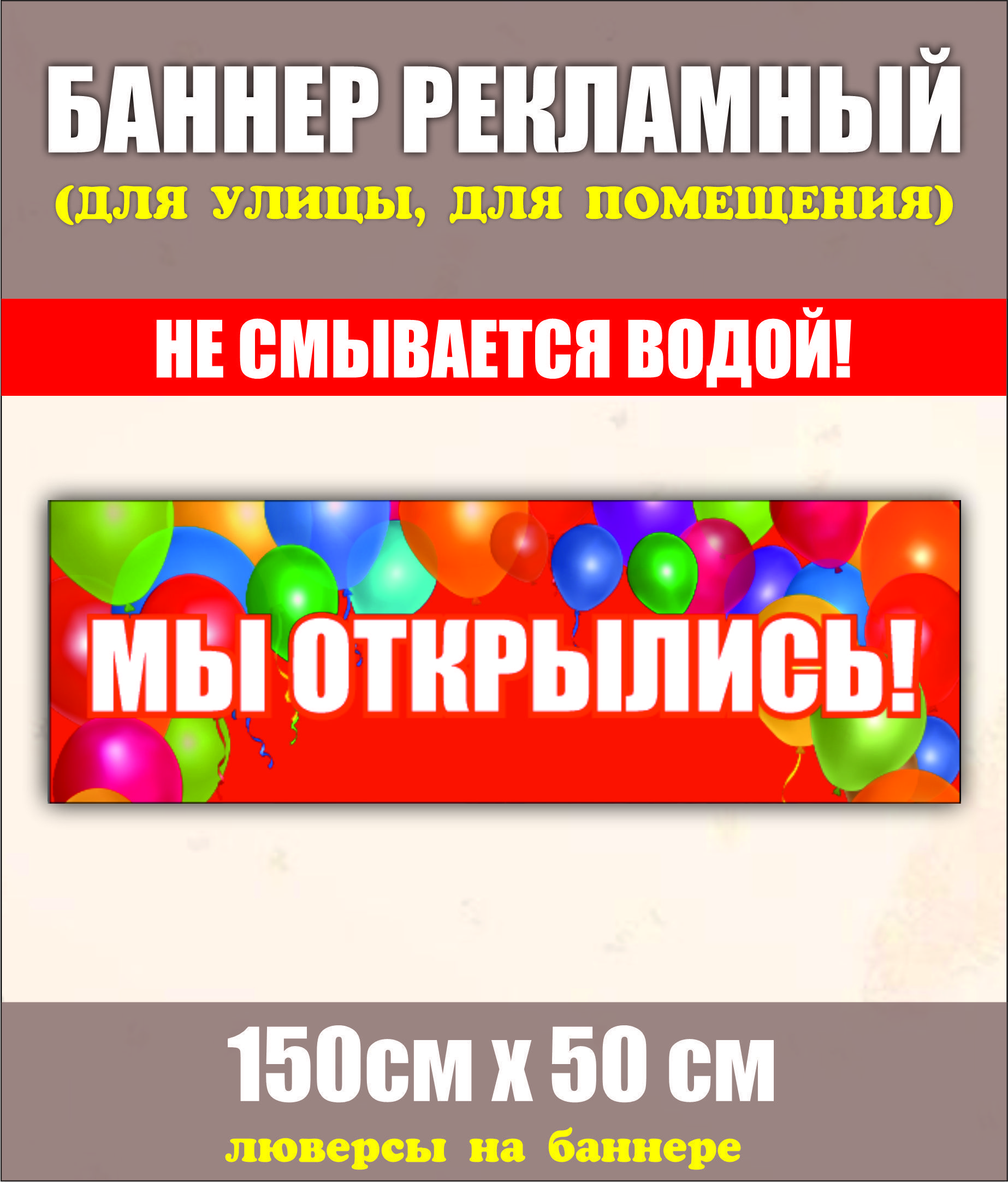 БАННЕР РЕКЛАМНЫЙ
(ДЛЯ УЛИЦЫ, ДЛЯ ПОМЕЩЕНИЯ)

НЕ СМЫВАЕТСЯ ВОДОЙ!

МЫ ОТКРЫЛИСЬ!

150см х 50 см
люверсы на баннере